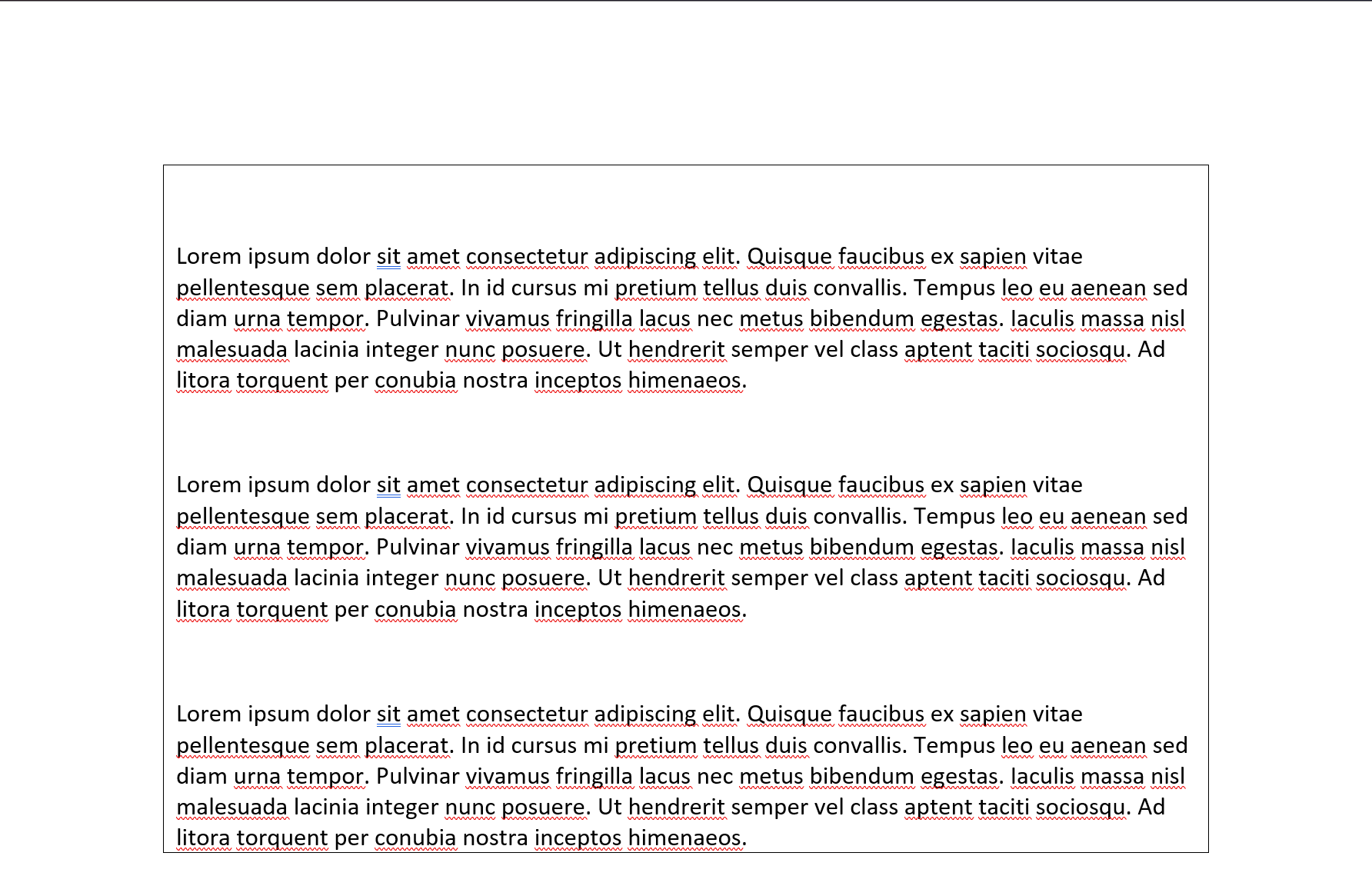 Lorem ipsum dolor sit amet consectetur adipiscing elit. Quisque faucibus ex sapien vitae pellentesque sem placerat. In id cursus mi pretium tellus duis convallis. Tempus leo eu aenean sed diam urna tempor. Pulvinar vivamus fringilla lacus nec metus bibendum egestas. Iaculis massa nisl malesuada lacinia integer nunc posuere. Ut hendrerit semper vel class aptent taciti sociosqu. Ad litora torquent per conubia nostra inceptos himenaeos.

Lorem ipsum dolor sit amet consectetur adipiscing elit. Quisque faucibus ex sapien vitae pellentesque sem placerat. In id cursus mi pretium tellus duis convallis. Tempus leo eu aenean sed diam urna tempor. Pulvinar vivamus fringilla lacus nec metus bibendum egestas. Iaculis massa nisl malesuada lacinia integer nunc posuere. Ut hendrerit semper vel class aptent taciti sociosqu. Ad litora torquent per conubia nostra inceptos himenaeos.

Lorem ipsum dolor sit amet consectetur adipiscing elit. Quisque faucibus ex sapien vitae pellentesque sem placerat. In id cursus mi pretium tellus duis convallis. Tempus leo eu aenean sed diam urna tempor. Pulvinar vivamus fringilla lacus nec metus bibendum egestas. Iaculis massa nisl malesuada lacinia integer nunc posuere. Ut hendrerit semper vel class aptent taciti sociosqu. Ad litora torquent per conubia nostra inceptos himenaeos.